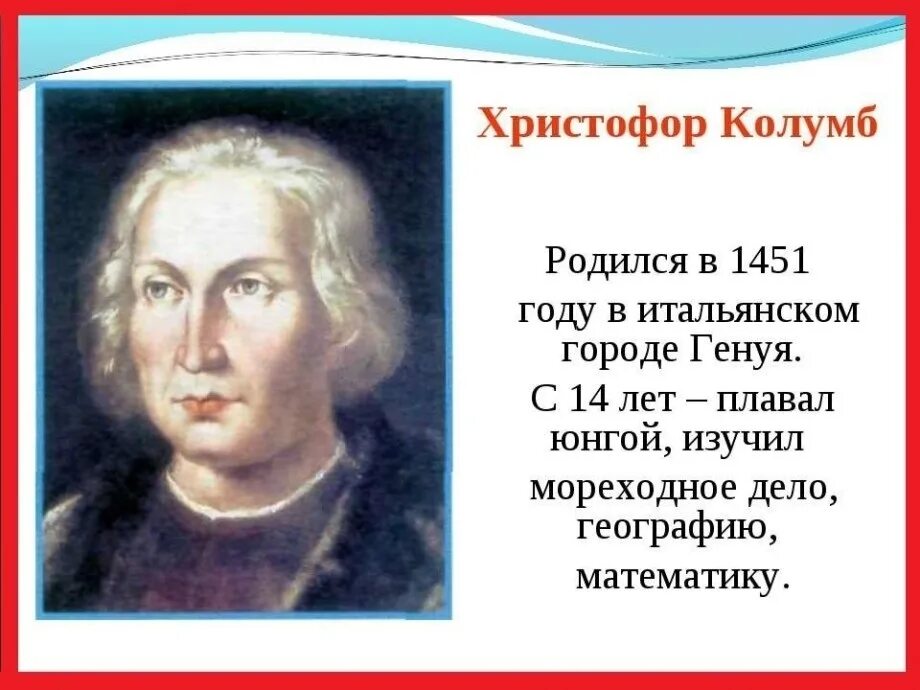 Христофор Колумб

Родился в 1451 году в итальянском городе Генуя.

С 14 лет – плавал юнгой, изучил мореходное дело, географию, математику.